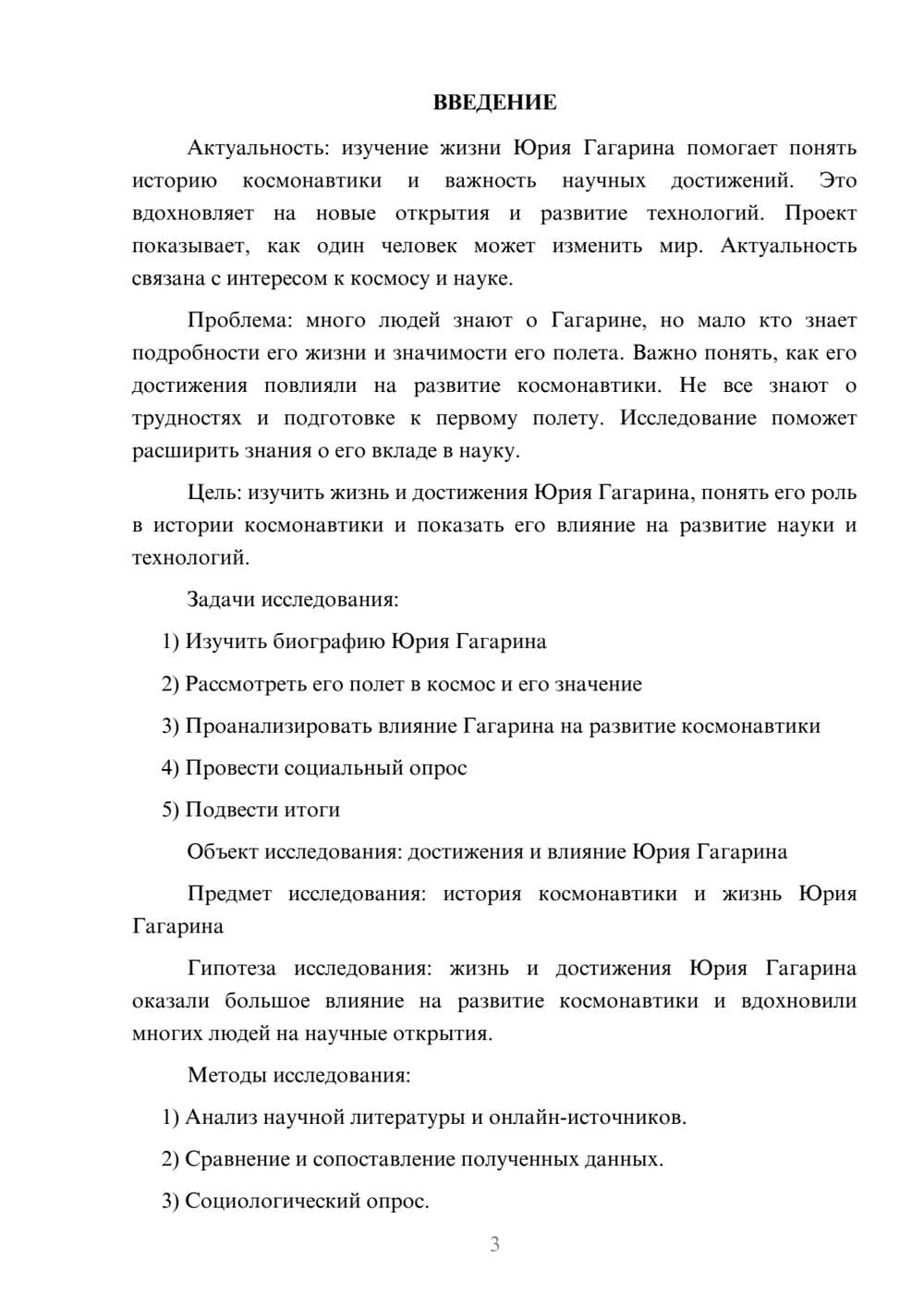 ВВЕДЕНИЕ

Актуальность: изучение жизни Юрия Гагарина помогает понять историю космонавтики и важность научных достижений. Это вдохновляет на новые открытия и развитие технологий. Проект показывает, как один человек может изменить мир. Актуальность связана с интересом к космосу и науке.

Проблема: много людей знают о Гагарине, но мало кто знает подробности его жизни и значимости его полета. Важно понять, как его достижения повлияли на развитие космонавтики. Не все знают о трудностях и подготовке к первому полету. Исследование поможет расширить знания о его вкладе в науку.

Цель: изучить жизнь и достижения Юрия Гагарина, понять его роль в истории космонавтики и показать его влияние на развитие науки и технологий.

Задачи исследования:

1) Изучить биографию Юрия Гагарина

2) Рассмотреть его полет в космос и его значение

3) Проанализировать влияние Гагарина на развитие космонавтики

4) Провести социальный опрос

5) Подвести итоги

Объект исследования: достижения и влияние Юрия Гагарина

Предмет исследования: история космонавтики и жизнь Юрия Гагарина

Гипотеза исследования: жизнь и достижения Юрия Гагарина оказали большое влияние на развитие космонавтики и вдохновили многих людей на научные открытия.

Методы исследования:

1) Анализ научной литературы и онлайн-источников.

2) Сравнение и сопоставление полученных данных.

3) Социологический опрос.

3